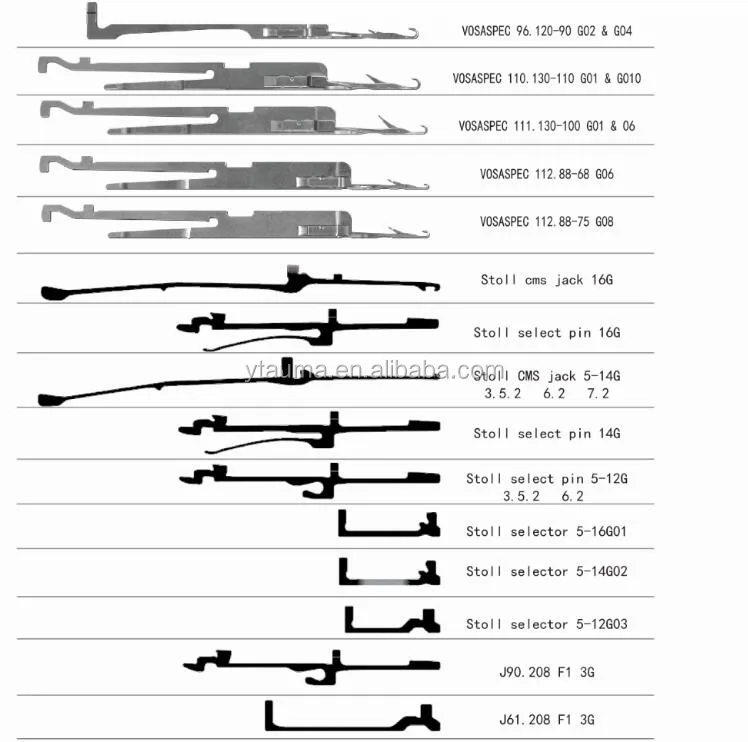 VOSASPEC 96.120-90 G02 & G04

VOSASPEC 110.130-110 G01 & G010

VOSASPEC 111.130-100 G01 & 06

VOSASPEC 112.88-68 G06

VOSASPEC 112.88-75 G08

Stoll cms jack 16G

Stoll select pin 16G

ytauma.en.alibaba.com

Stoll CMS jack 5-14G
3.5.2 6.2 7.2

Stoll select pin 14G

Stoll select pin 5-12G
3.5.2 6.2

Stoll selector 5-16G01

Stoll selector 5-14G02

Stoll selector 5-12G03

J90.208 F1 3G

J61.208 F1 3G